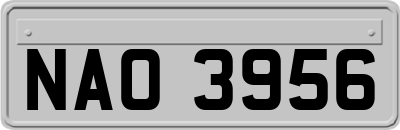 NAO 3956